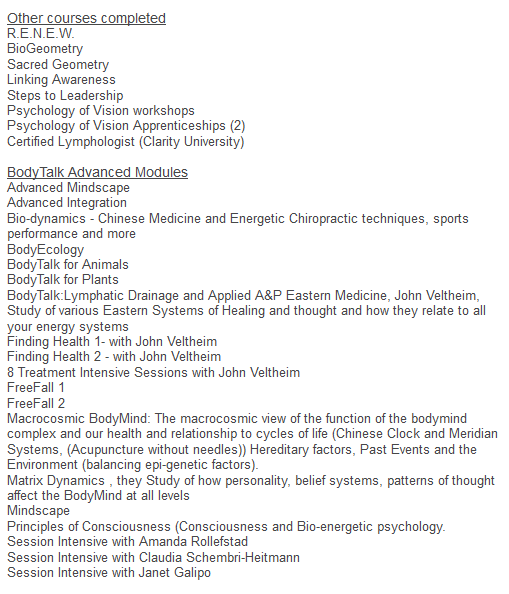 Other courses completed
R.E.N.E.W.
BioGeometry
Sacred Geometry
Linking Awareness
Steps to Leadership
Psychology of Vision workshops
Psychology of Vision Apprenticeships (2)
Certified Lymphologist (Clarity University)

BodyTalk Advanced Modules
Advanced Mindscape
Advanced Integration
Bio-dynamics - Chinese Medicine and Energetic Chiropractic techniques, sports performance and more
BodyEcology
BodyTalk for Animals
BodyTalk for Plants
BodyTalk:Lymphatic Drainage and Applied A&P Eastern Medicine, John Veltheim, Study of various Eastern Systems of Healing and thought and how they relate to all your energy systems
Finding Health 1- with John Veltheim
Finding Health 2 - with John Veltheim
8 Treatment Intensive Sessions with John Veltheim
FreeFall 1
FreeFall 2
Macrocosmic BodyMind: The macrocosmic view of the function of the bodymind complex and our health and relationship to cycles of life (Chinese Clock and Meridian Systems, (Acupuncture without needles)) Hereditary factors, Past Events and the Environment (balancing epi-genetic factors).
Matrix Dynamics , they Study of how personality, belief systems, patterns of thought affect the BodyMind at all levels
Mindscape
Principles of Consciousness (Consciousness and Bio-energetic psychology.
Session Intensive with Amanda Rollefstad
Session Intensive with Claudia Schembri-Heitmann
Session Intensive with Janet Galipo